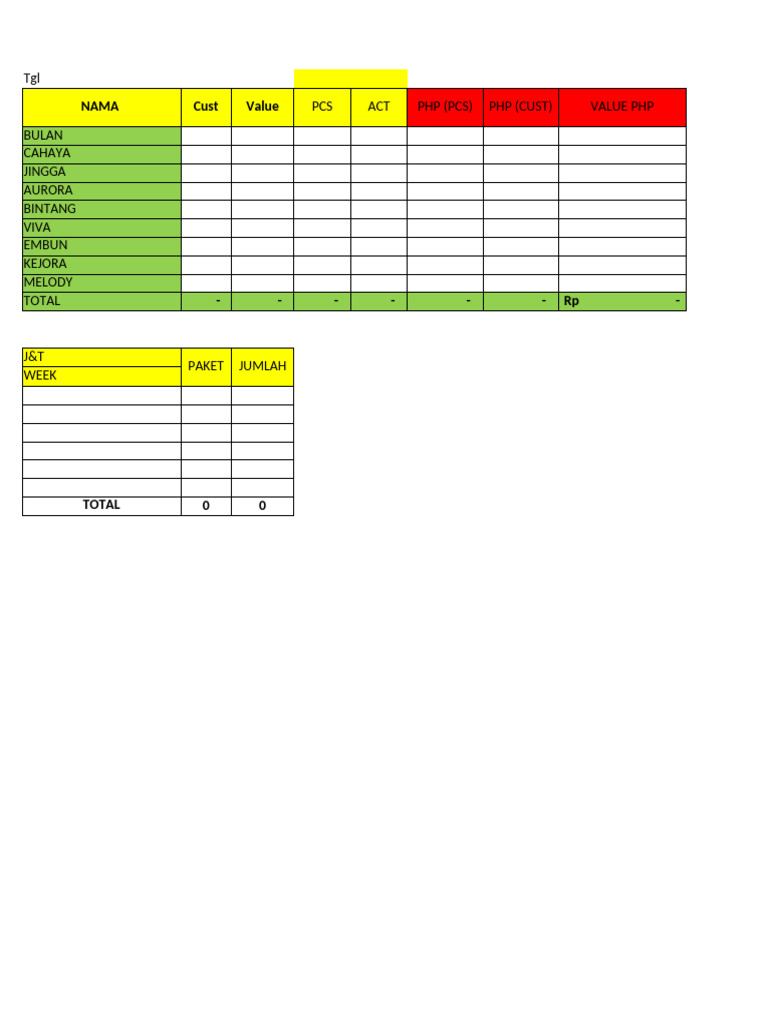 Tgl

| NAMA | Cust | Value | PCS | ACT | PHP (PCS) | PHP (CUST) | VALUE PHP |
|---|---|---|---|---|---|---|---|
| BULAN | | | | | | | |
| CAHAYA | | | | | | | |
| JINGGA | | | | | | | |
| AURORA | | | | | | | |
| BINTANG | | | | | | | |
| VIVA | | | | | | | |
| EMBUN | | | | | | | |
| KEJORA | | | | | | | |
| MELODY | | | | | | | |
| TOTAL | - | - | - | - | - | - | Rp - |

| J&T WEEK | PAKET | JUMLAH |
|---|---|---|
| | | |
| | | |
| | | |
| | | |
| | | |
| | | |
| TOTAL | 0 | 0 |